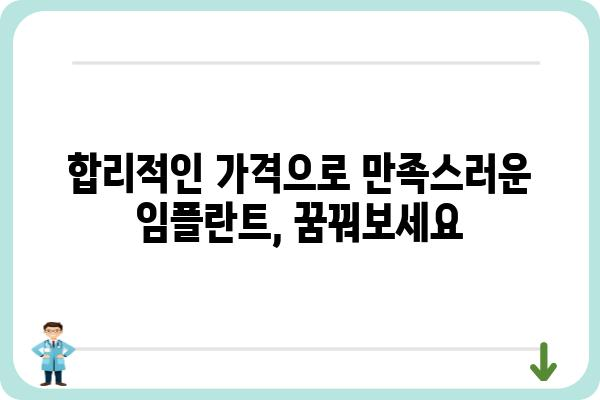 합리적인 가격으로 만족스러운 임플란트, 꿈꿔보세요